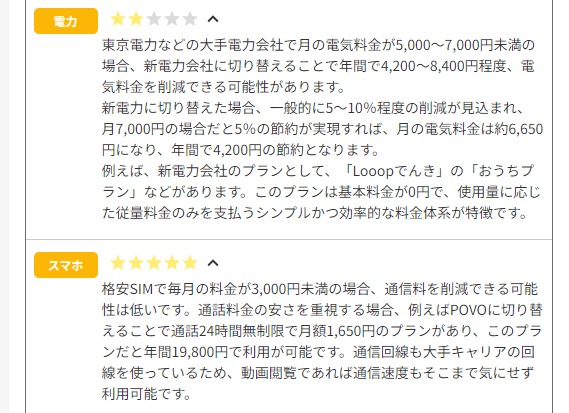 電力

東京電力などの大手電力会社で月の電気料金が5,000～7,000円未満の場合、新電力会社に切り替えることで年間で4,200～8,400円程度、電気料金を削減できる可能性があります。
新電力に切り替えた場合、一般的に5～10%程度の削減が見込まれ、月7,000円の場合だと5%の節約が実現すれば、月の電気料金は約6,650円になり、年間で4,200円の節約となります。
例えば、新電力会社のプランとして、「Looopでんき」の「おうちプラン」などがあります。このプランは基本料金が0円で、使用量に応じた従量料金のみを支払うシンプルかつ効率的な料金体系が特徴です。

スマホ

格安SIMで毎月の料金が3,000円未満の場合、通信料を削減できる可能性は低いです。通話料金の安さを重視する場合、例えばPOVOに切り替えることで通話24時間無制限で月額1,650円のプランがあり、このプランだと年間19,800円で利用が可能です。通信回線も大手キャリアの回線を使っているため、動画閲覧であれば通信速度もそこまで気にせず利用可能です。